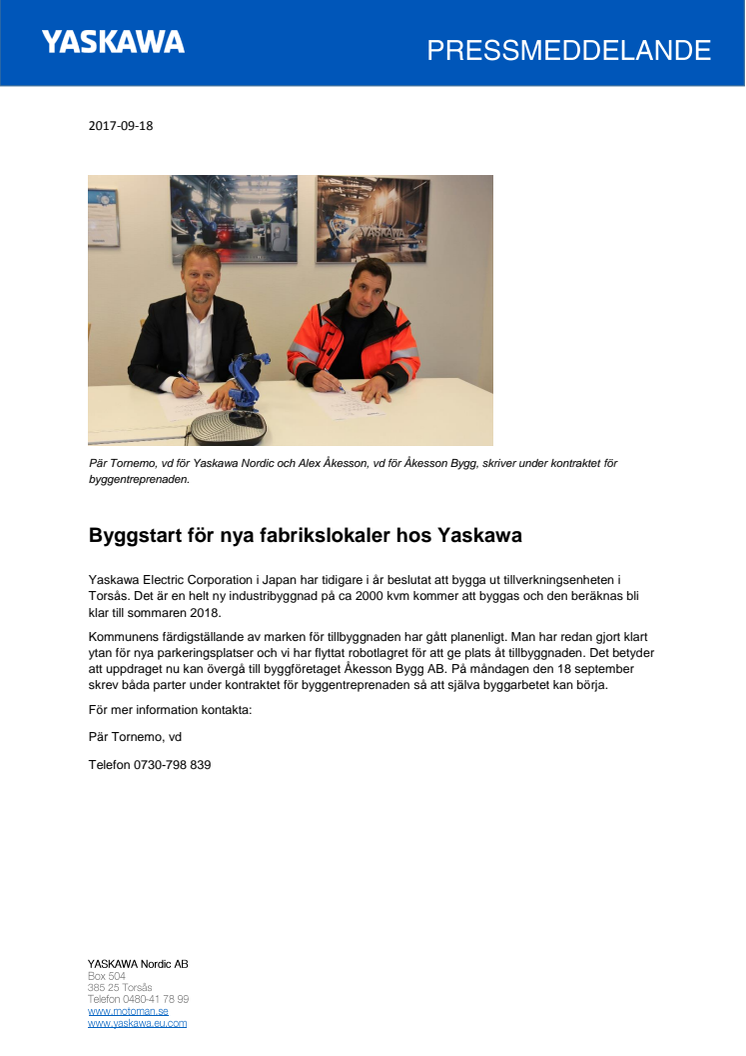 YASKAWA

PRESSMEDDELANDE

2017-09-18

YASKAWA

Pär Tornemo, vd för Yaskawa Nordic och Alex Åkesson, vd för Åkesson Bygg, skriver under kontraktet för byggentreprenaden.

Byggstart för nya fabrikslokaler hos Yaskawa

Yaskawa Electric Corporation i Japan har tidigare i år beslutat att bygga ut tillverkningsenheten i Torsås. Det är en helt ny industribyggnad på ca 2000 kvm kommer att byggas och den beräknas bli klar till sommaren 2018.

Kommunens färdigställande av marken för tillbyggnaden har gått planenligt. Man har redan gjort klart ytan för nya parkeringsplatser och vi har flyttat robotlagret för att ge plats åt tillbyggnaden. Det betyder att uppdraget nu kan övergå till byggföretaget Åkesson Bygg AB. På måndagen den 18 september skrev båda parter under kontraktet för byggentreprenaden så att själva byggarbetet kan börja.

För mer information kontakta:

Pär Tornemo, vd

Telefon 0730-798 839

YASKAWA Nordic AB
Box 504
385 25 Torsås
Telefon 0480-41 78 99
www.motoman.se
www.yaskawa.eu.com